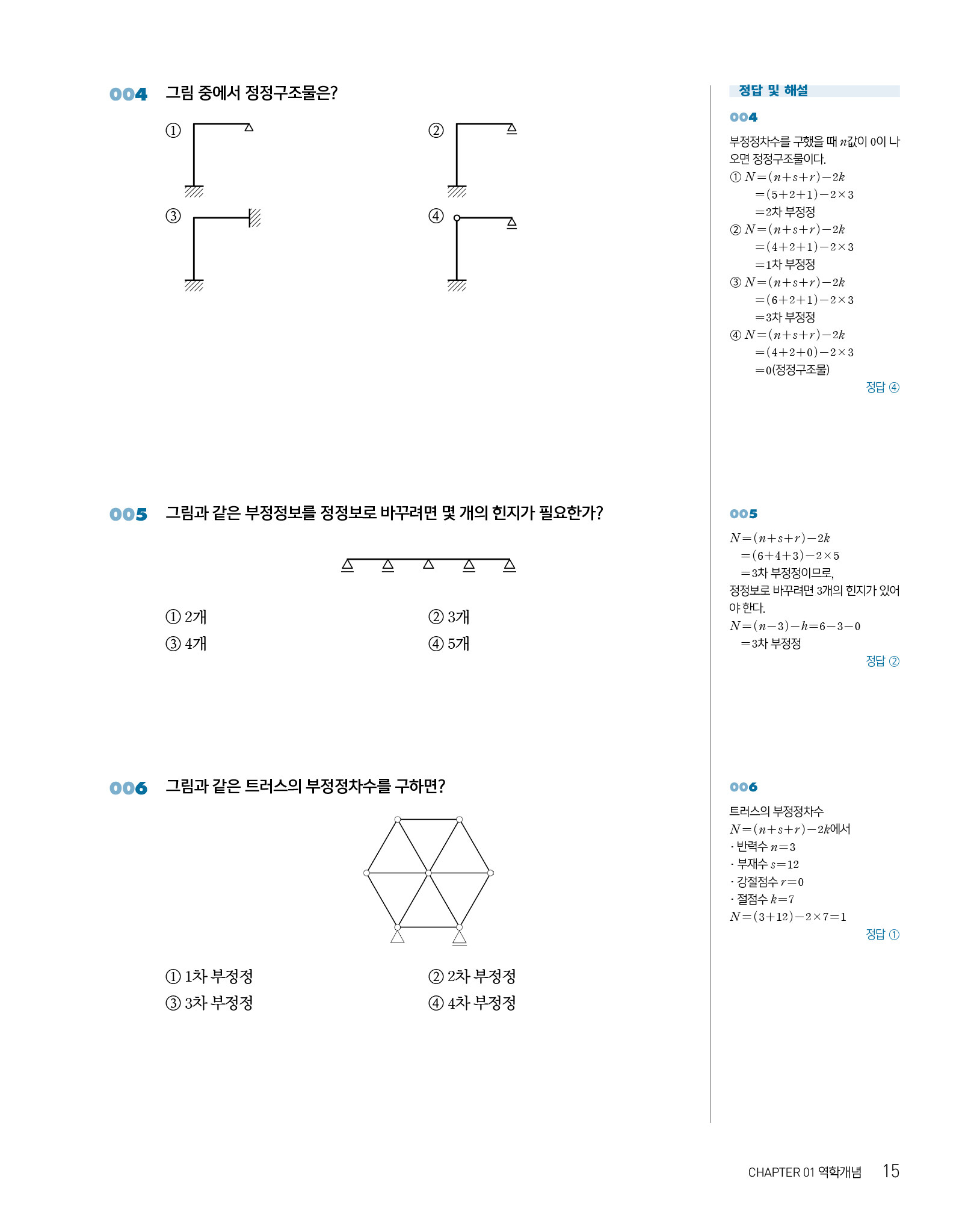 004 그림 중에서 정정구조물은?

①

②

③

④

005 그림과 같은 부정정보를 정정보로 바꾸려면 몇 개의 힌지가 필요한가?

① 2개
② 3개
③ 4개
④ 5개

006 그림과 같은 트러스의 부정정차수를 구하면?

① 1차 부정정
② 2차 부정정
③ 3차 부정정
④ 4차 부정정

정답 및 해설

004
부정정차수를 구했을 때 $n$값이 0이 나오면 정정구조물이다.
① $N=(n+s+r)-2k$
$=(5+2+1)-2\times3$
$=2$차 부정정
② $N=(n+s+r)-2k$
$=(4+2+1)-2\times3$
$=1$차 부정정
③ $N=(n+s+r)-2k$
$=(6+2+1)-2\times3$
$=3$차 부정정
④ $N=(n+s+r)-2k$
$=(4+2+0)-2\times3$
$=0$(정정구조물)
정답 ④

005
$N=(n+s+r)-2k$
$=(6+4+3)-2\times5$
$=3$차 부정정이므로,
정정보로 바꾸려면 3개의 힌지가 있어야 한다.
$N=(n-3)-h=6-3-0$
$=3$차 부정정
정답 ②

006
트러스의 부정정차수
$N=(n+s+r)-2k$에서
· 반력수 $n=3$
· 부재수 $s=12$
· 강절점수 $r=0$
· 절점수 $k=7$
$N=(3+12)-2\times7=1$
정답 ①

CHAPTER 01 역학개념 15